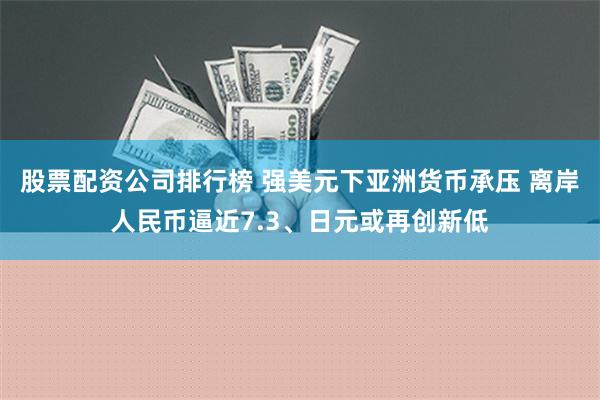 股票配资公司排行榜 强美元下亚洲货币承压 离岸人民币逼近7.3、日元或再创新低